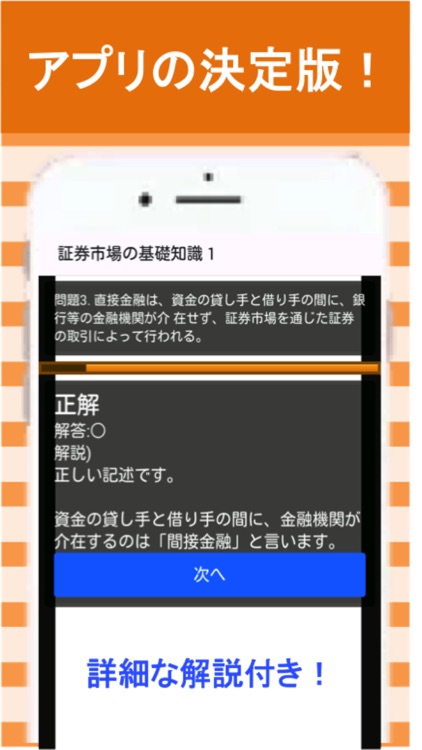 アプリの決定版！

証券市場の基礎知識 1

問題3. 直接金融は、資金の貸し手と借り手の間に、銀行等の金融機関が介 在せず、証券市場を通じた証券の取引によって行われる。

正解
解答:〇
解説)
正しい記述です。

資金の貸し手と借り手の間に、金融機関が介在するのは「間接金融」と言います。

次へ

詳細な解説付き！